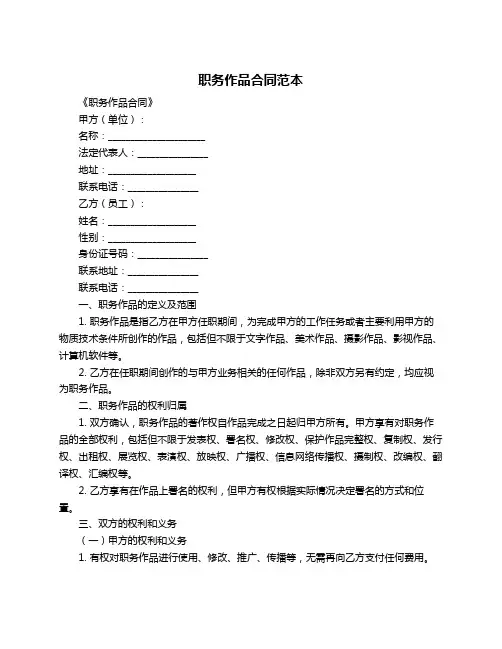 职务作品合同范本

《职务作品合同》

甲方（单位）：

名称：____________________

法定代表人：______________

地址：__________________

联系电话：______________

乙方（员工）：

姓名：__________________

性别：__________________

身份证号码：______________

联系地址：______________

联系电话：______________

一、职务作品的定义及范围

1. 职务作品是指乙方在甲方任职期间，为完成甲方的工作任务或者主要利用甲方的物质技术条件所创作的作品，包括但不限于文字作品、美术作品、摄影作品、影视作品、计算机软件等。

2. 乙方在任职期间创作的与甲方业务相关的任何作品，除非双方另有约定，均应视为职务作品。

二、职务作品的权利归属

1. 双方确认，职务作品的著作权自作品完成之日起归甲方所有。甲方享有对职务作品的全部权利，包括但不限于发表权、署名权、修改权、保护作品完整权、复制权、发行权、出租权、展览权、表演权、放映权、广播权、信息网络传播权、摄制权、改编权、翻译权、汇编权等。

2. 乙方享有在作品上署名的权利，但甲方有权根据实际情况决定署名的方式和位置。

三、双方的权利和义务

（一）甲方的权利和义务

1. 有权对职务作品进行使用、修改、推广、传播等，无需再向乙方支付任何费用。